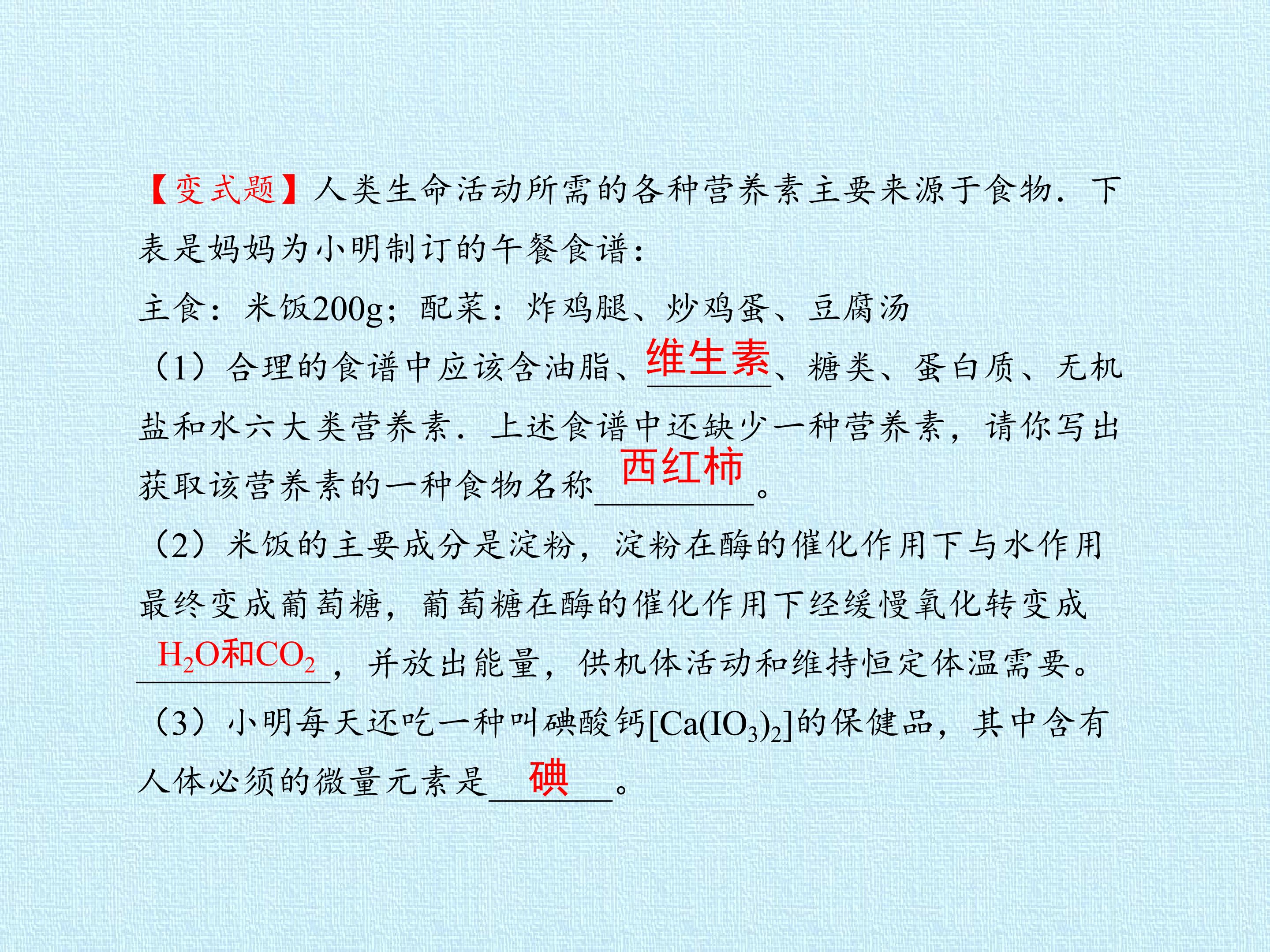 【变式题】人类生命活动所需的各种营养素主要来源于食物．下表是妈妈为小明制订的午餐食谱：

主食：米饭200g；配菜：炸鸡腿、炒鸡蛋、豆腐汤

（1）合理的食谱中应该含油脂、维生素、糖类、蛋白质、无机盐和水六大类营养素．上述食谱中还缺少一种营养素，请你写出获取该营养素的一种食物名称西红柿。

（2）米饭的主要成分是淀粉，淀粉在酶的催化作用下与水作用最终变成葡萄糖，葡萄糖在酶的催化作用下经缓慢氧化转变成$H_2O$和$CO_2$，并放出能量，供机体活动和维持恒定体温需要。

（3）小明每天还吃一种叫碘酸钙$[Ca(IO_3)_2]$的保健品，其中含有人体必须的微量元素是碘。